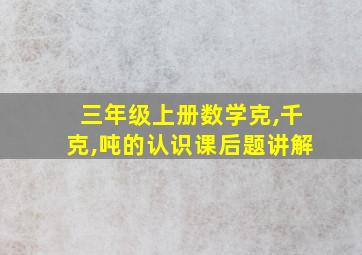 三年级上册数学克,千克,吨的认识课后题讲解